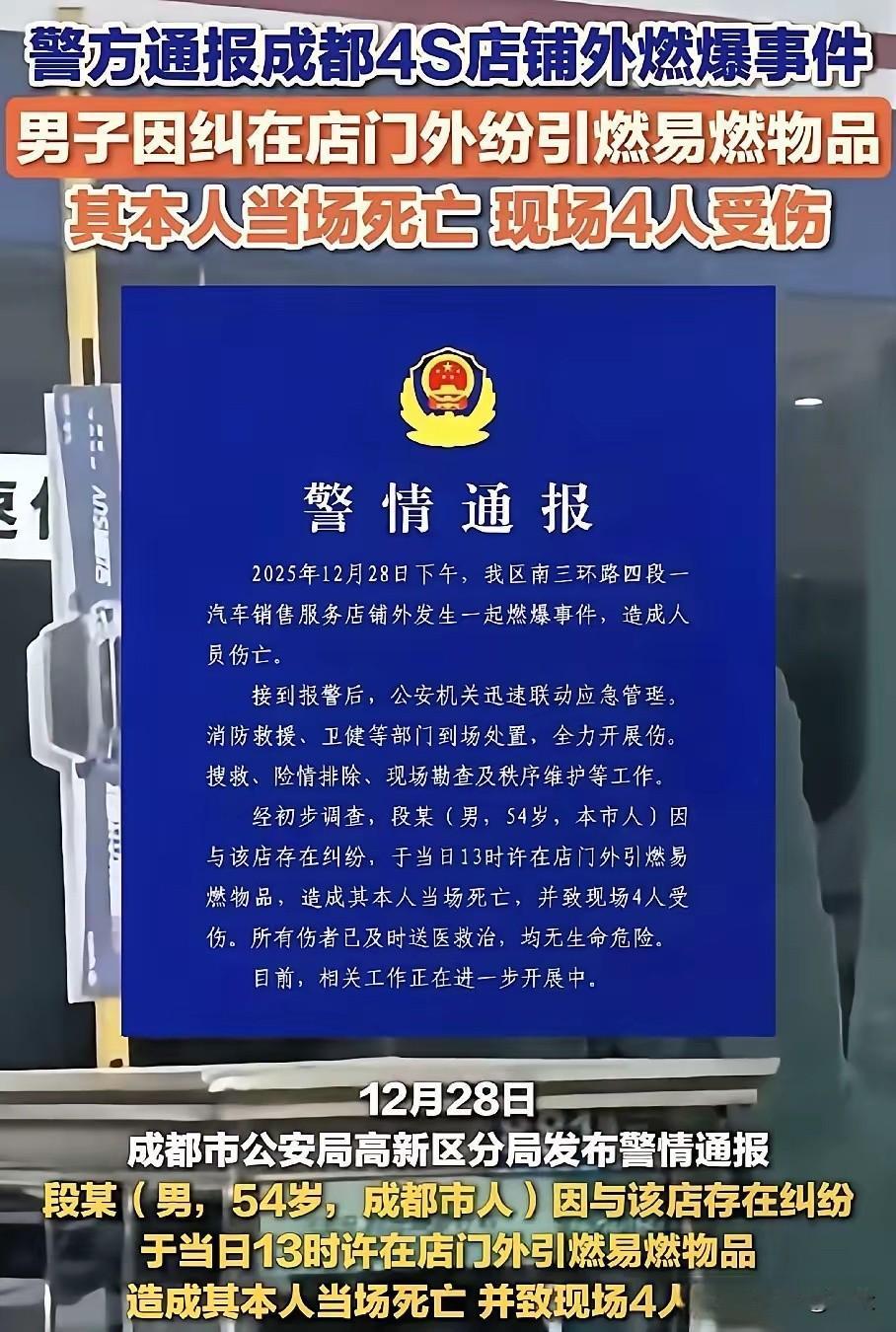 警方通报成都4S店铺外燃爆事件
男子因纠在店门外纷引燃易燃物品
其本人当场死亡 现场4人受伤

警情通报

2025年12月28日下午，我区南三环路四段一汽车销售服务店铺外发生一起燃爆事件，造成人员伤亡。

接到报警后，公安机关迅速联动应急管理、消防救援、卫健等部门到场处置，全力开展伤。搜救、险情排除、现场勘查及秩序维护等工作。

经初步调查，段某（男，54岁，本市人）因与该店存在纠纷，于当日13时许在店门外引燃易燃物品，造成其本人当场死亡，并致现场4人受伤。所有伤者已及时送医救治，均无生命危险。

目前，相关工作正在进一步开展中。

12月28日
成都市公安局高新区分局发布警情通报
段某（男，54岁，成都市人）因与该店存在纠纷
于当日13时许在店门外引燃易燃物品
造成其本人当场死亡 并致现场4人